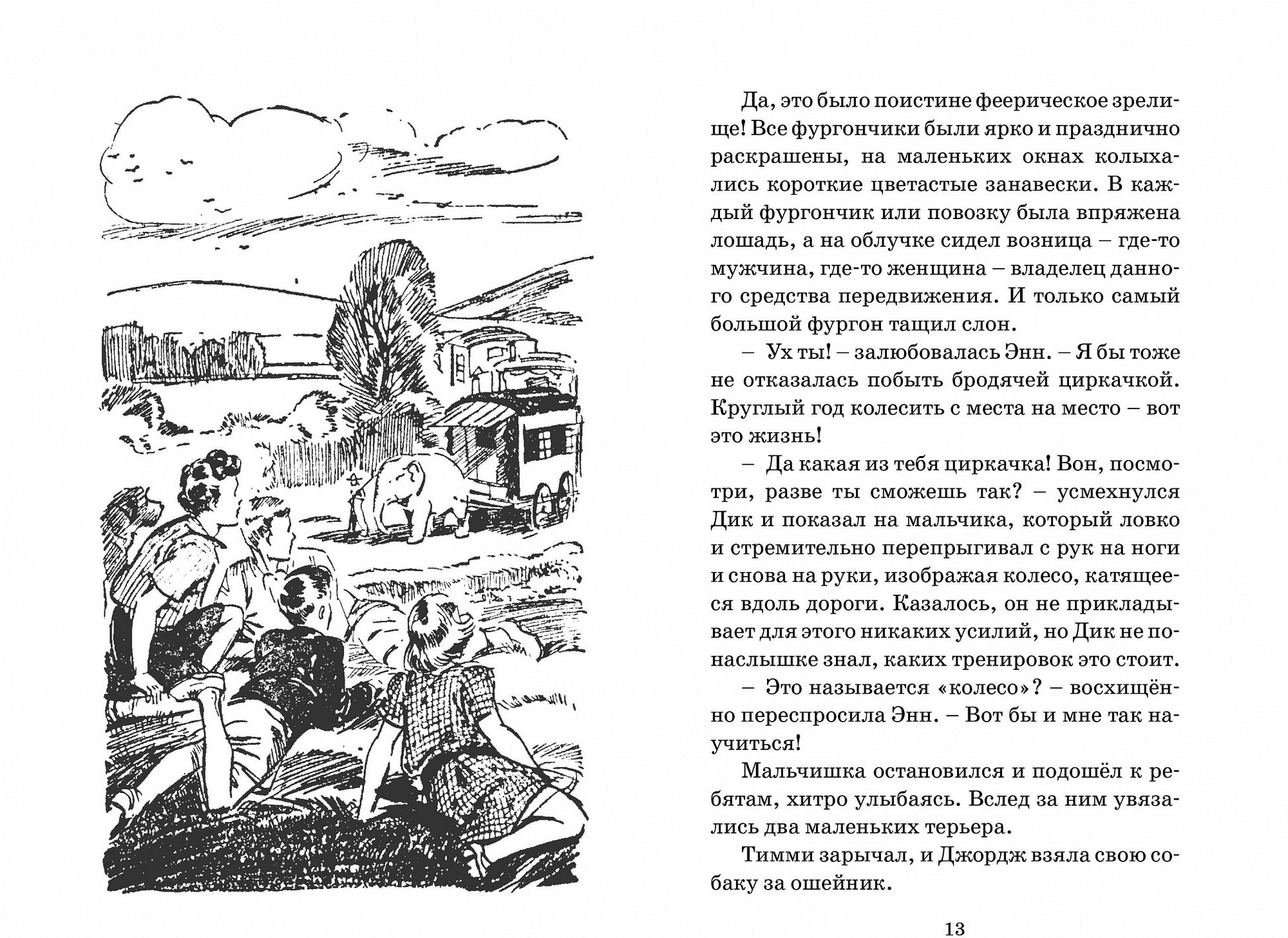 Да, это было поистине феерическое зрелище! Все фургончики были ярко и празднично раскрашены, на маленьких окнах колыхались короткие цветастые занавески. В каждый фургончик или повозку была впряжена лошадь, а на облучке сидел возница – где-то мужчина, где-то женщина – владелец данного средства передвижения. И только самый большой фургон тащил слон.

– Ух ты! – залюбовалась Энн. – Я бы тоже не отказалась побыть бродячей циркачкой. Круглый год колесить с места на место – вот это жизнь!

– Да какая из тебя циркачка! Вон, посмотри, разве ты сможешь так? – усмехнулся Дик и показал на мальчика, который ловко и стремительно перепрыгивал с рук на ноги и снова на руки, изображая колесо, катящееся вдоль дороги. Казалось, он не прикладывает для этого никаких усилий, но Дик не понаслышке знал, каких тренировок это стоит.

– Это называется «колесо»? – восхищённо переспросила Энн. – Вот бы и мне так научиться!

Мальчишка остановился и подошёл к ребятам, хитро улыбаясь. Вслед за ним увязались два маленьких терьера.

Тимми зарычал, и Джордж взяла свою собаку за ошейник.

13